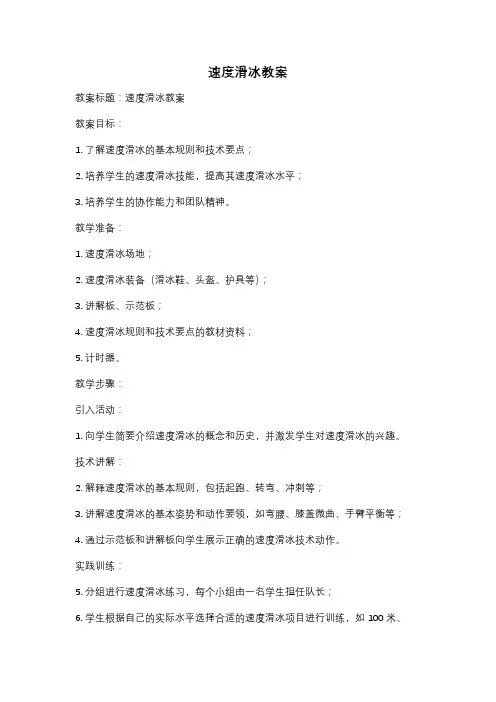 速度滑冰教案

教案标题：速度滑冰教案

教案目标：

1. 了解速度滑冰的基本规则和技术要点；

2. 培养学生的速度滑冰技能，提高其速度滑冰水平；

3. 培养学生的协作能力和团队精神。

教学准备：

1. 速度滑冰场地；

2. 速度滑冰装备（滑冰鞋、头盔、护具等）；

3. 讲解板、示范板；

4. 速度滑冰规则和技术要点的教材资料；

5. 计时器。

教学步骤：

引入活动：

1. 向学生简要介绍速度滑冰的概念和历史，并激发学生对速度滑冰的兴趣。

技术讲解：

2. 解释速度滑冰的基本规则，包括起跑、转弯、冲刺等；

3. 讲解速度滑冰的基本姿势和动作要领，如弯腰、膝盖微曲、手臂平衡等；

4. 通过示范板和讲解板向学生展示正确的速度滑冰技术动作。

实践训练：

5. 分组进行速度滑冰练习，每个小组由一名学生担任队长；

6. 学生根据自己的实际水平选择合适的速度滑冰项目进行训练，如 100 米、